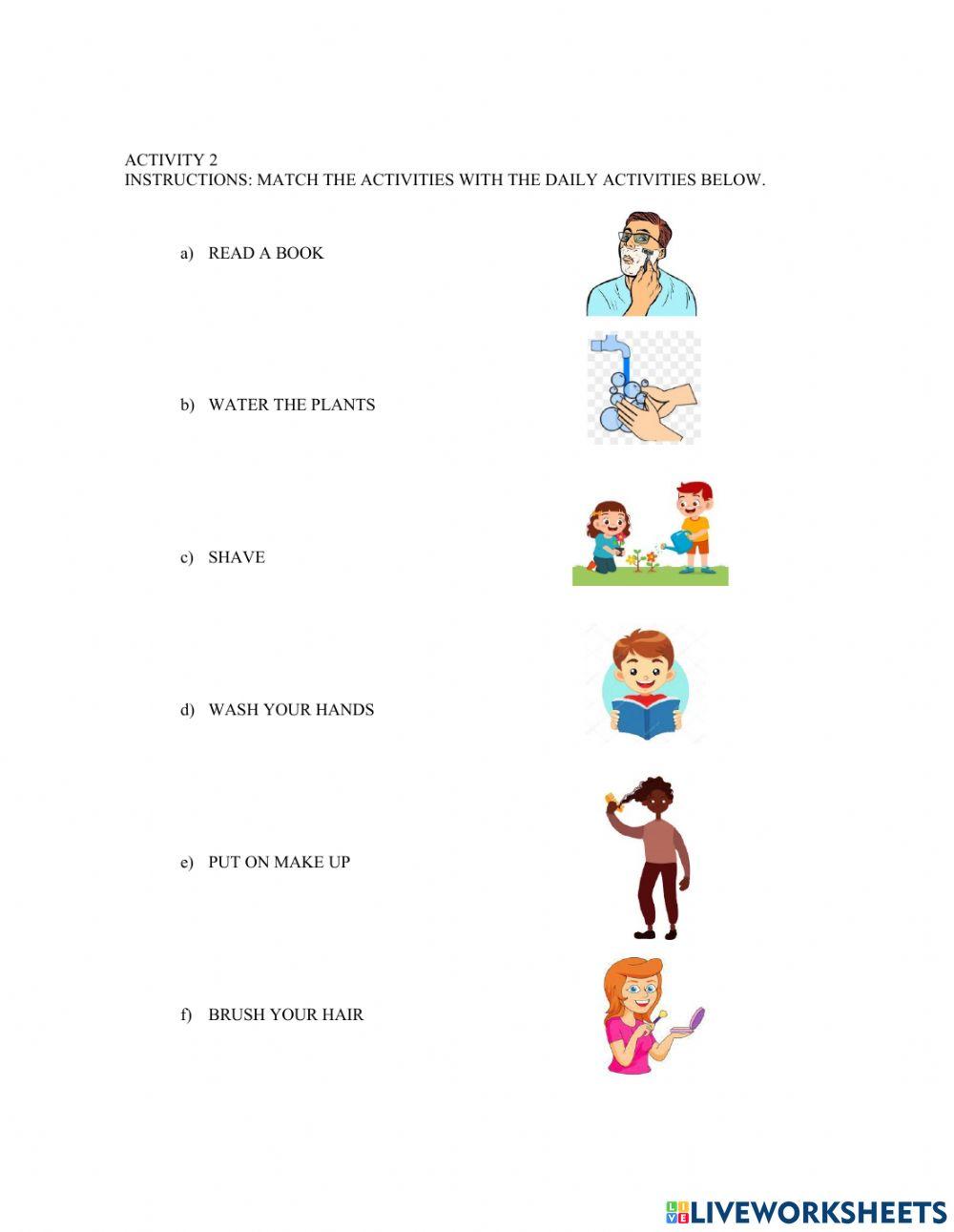 ACTIVITY 2
INSTRUCTIONS: MATCH THE ACTIVITIES WITH THE DAILY ACTIVITIES BELOW.

a) READ A BOOK

b) WATER THE PLANTS

c) SHAVE

d) WASH YOUR HANDS

e) PUT ON MAKE UP

f) BRUSH YOUR HAIR

LIVEWORKSHEETS